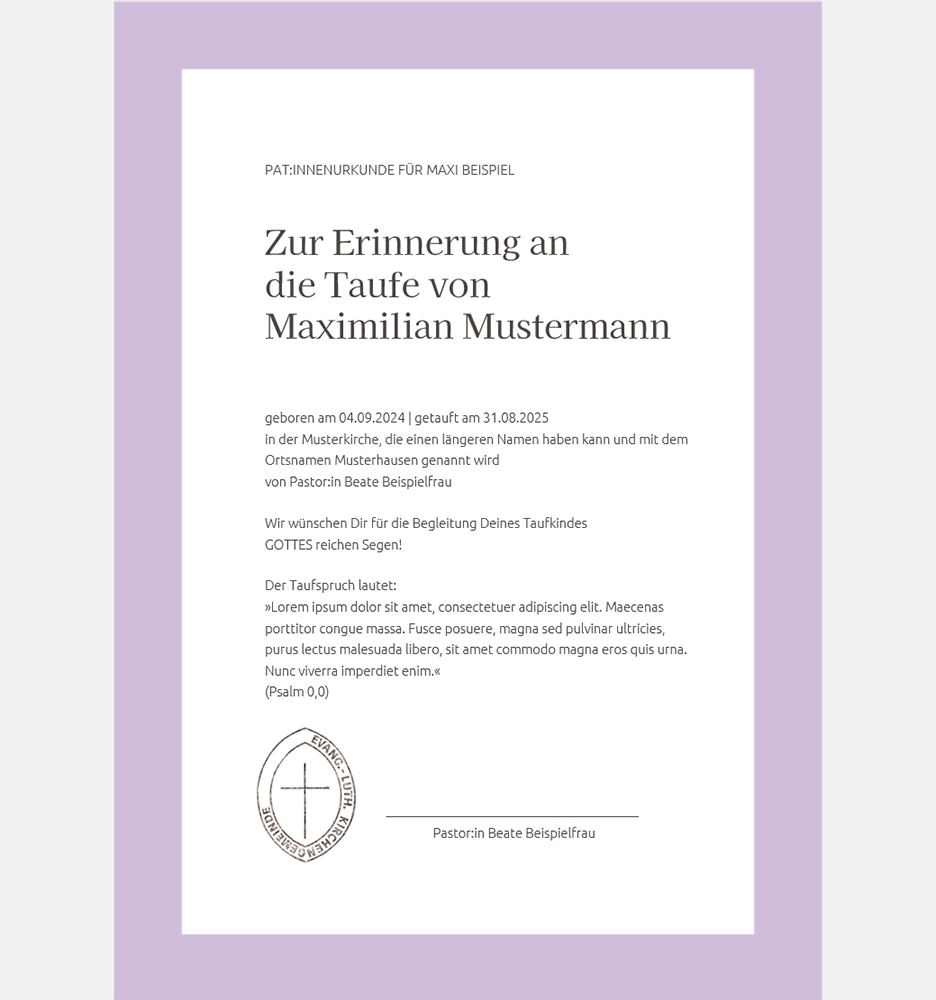 PAT:INNENURKUNDE FÜR MAXI BEISPIEL

Zur Erinnerung an
die Taufe von
Maximilian Mustermann

geboren am 04.09.2024 | getauft am 31.08.2025
in der Musterkirche, die einen längeren Namen haben kann und mit dem Ortsnamen Musterhausen genannt wird
von Pastor:in Beate Beispielfrau

Wir wünschen Dir für die Begleitung Deines Taufkindes
GOTTES reichen Segen!

Der Taufspruch lautet:
»Lorem ipsum dolor sit amet, consectetuer adipiscing elit. Maecenas porttitor congue massa. Fusce posuere, magna sed pulvinar ultricies, purus lectus malesuada libero, sit amet commodo magna eros quis urna. Nunc viverra imperdiet enim.«
(Psalm 0,0)

EVANG.-LUTH. KIRCHENGEMEINDE

Pastor:in Beate Beispielfrau